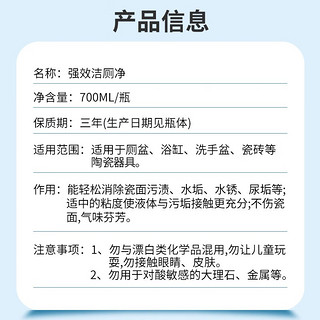 产品信息

名称：强效洁厕净

净含量：700ML/瓶

保质期：三年(生产日期见瓶体)

适用范围：适用于厕盆、浴缸、洗手盆、瓷砖等陶瓷器具。

作用：能轻松消除瓷面污渍、水垢、水锈、尿垢等;适中的粘度使液体与污垢接触更充分;不伤瓷面,气味芬芳。

注意事项：1、勿与漂白类化学品混用,勿让儿童玩耍,勿接触眼睛、皮肤。
2、勿用于对酸敏感的大理石、金属等。